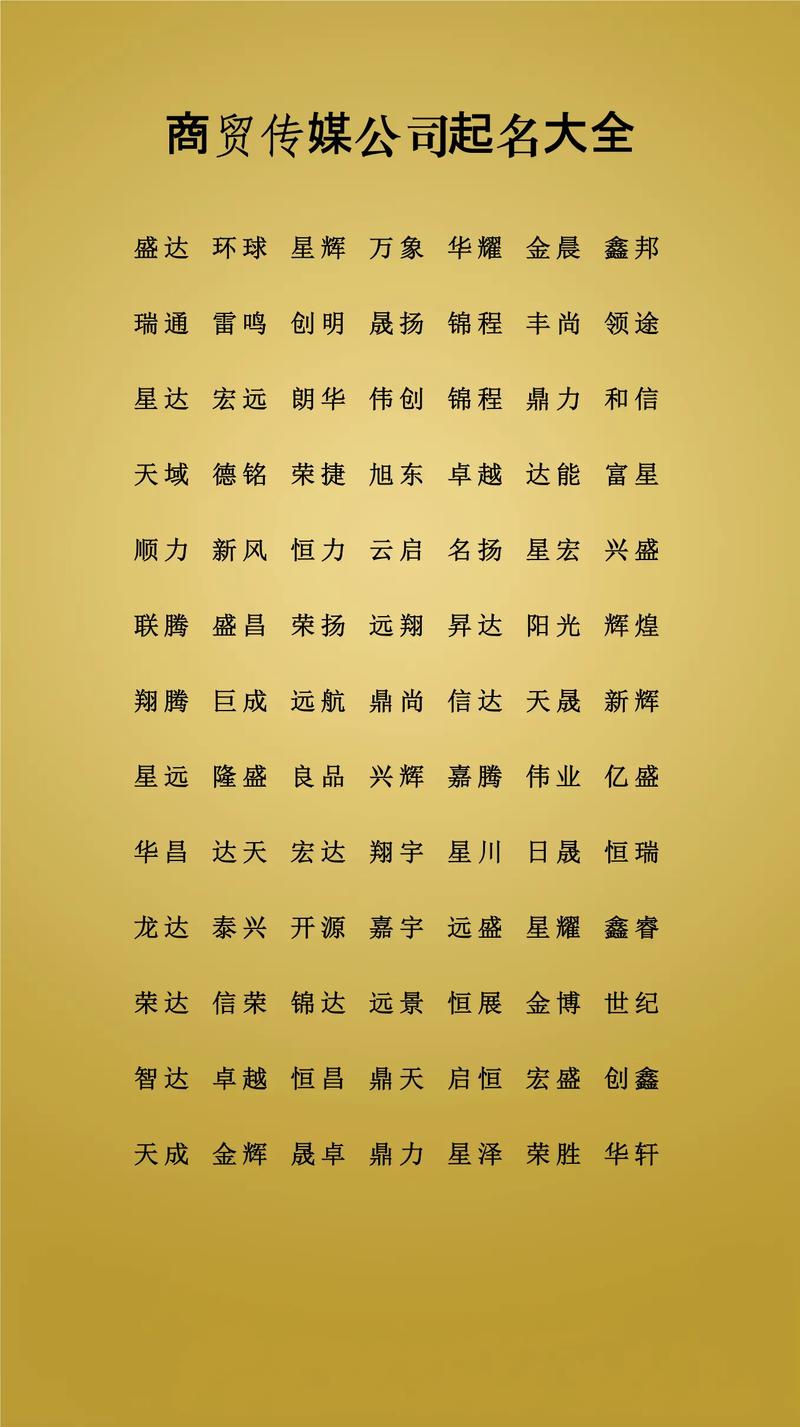 商贸传媒公司起名大全

盛达 环球 星辉 万象 华耀 金晨 鑫邦

瑞通 雷鸣 创明 晟扬 锦程 丰尚 领途

星达 宏远 朗华 伟创 锦程 鼎力 和信

天域 德铭 荣捷 旭东 卓越 达能 富星

顺力 新风 恒力 云启 名扬 星宏 兴盛

联腾 盛昌 荣扬 远翔 昇达 阳光 辉煌

翔腾 巨成 远航 鼎尚 信达 天晟 新辉

星远 隆盛 良品 兴辉 嘉腾 伟业 亿盛

华昌 达天 宏达 翔宇 星川 日晟 恒瑞

龙达 泰兴 开源 嘉宇 远盛 星耀 鑫睿

荣达 信荣 锦达 远景 恒展 金博 世纪

智达 卓越 恒昌 鼎天 启恒 宏盛 创鑫

天成 金辉 晟卓 鼎力 星泽 荣胜 华轩